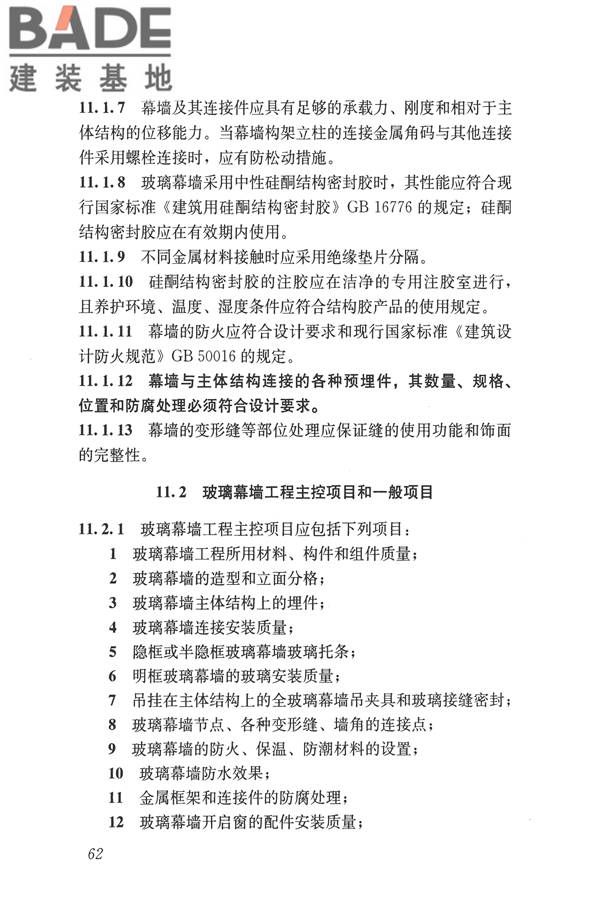 BADE
建装基地

11.1.7 幕墙及其连接件应具有足够的承载力、刚度和相对于主体结构的位移能力。当幕墙构架立柱的连接金属角码与其他连接件采用螺栓连接时，应有防松动措施。

11.1.8 玻璃幕墙采用中性硅酮结构密封胶时，其性能应符合现行国家标准《建筑用硅酮结构密封胶》GB 16776 的规定；硅酮结构密封胶应在有效期内使用。

11.1.9 不同金属材料接触时应采用绝缘垫片分隔。

11.1.10 硅酮结构密封胶的注胶应在洁净的专用注胶室进行，且养护环境、温度、湿度条件应符合结构胶产品的使用规定。

11.1.11 幕墙的防火应符合设计要求和现行国家标准《建筑设计防火规范》GB 50016 的规定。

11.1.12 幕墙与主体结构连接的各种预埋件，其数量、规格、位置和防腐处理必须符合设计要求。

11.1.13 幕墙的变形缝等部位处理应保证缝的使用功能和饰面的完整性。

11.2 玻璃幕墙工程主控项目和一般项目

11.2.1 玻璃幕墙工程主控项目应包括下列项目：
1 玻璃幕墙工程所用材料、构件和组件质量；
2 玻璃幕墙的造型和立面分格；
3 玻璃幕墙主体结构上的埋件；
4 玻璃幕墙连接安装质量；
5 隐框或半隐框玻璃幕墙玻璃托条；
6 明框玻璃幕墙的玻璃安装质量；
7 吊挂在主体结构上的全玻璃幕墙吊夹具和玻璃接缝密封；
8 玻璃幕墙节点、各种变形缝、墙角的连接点；
9 玻璃幕墙的防火、保温、防潮材料的设置；
10 玻璃幕墙防水效果；
11 金属框架和连接件的防腐处理；
12 玻璃幕墙开启窗的配件安装质量；

62